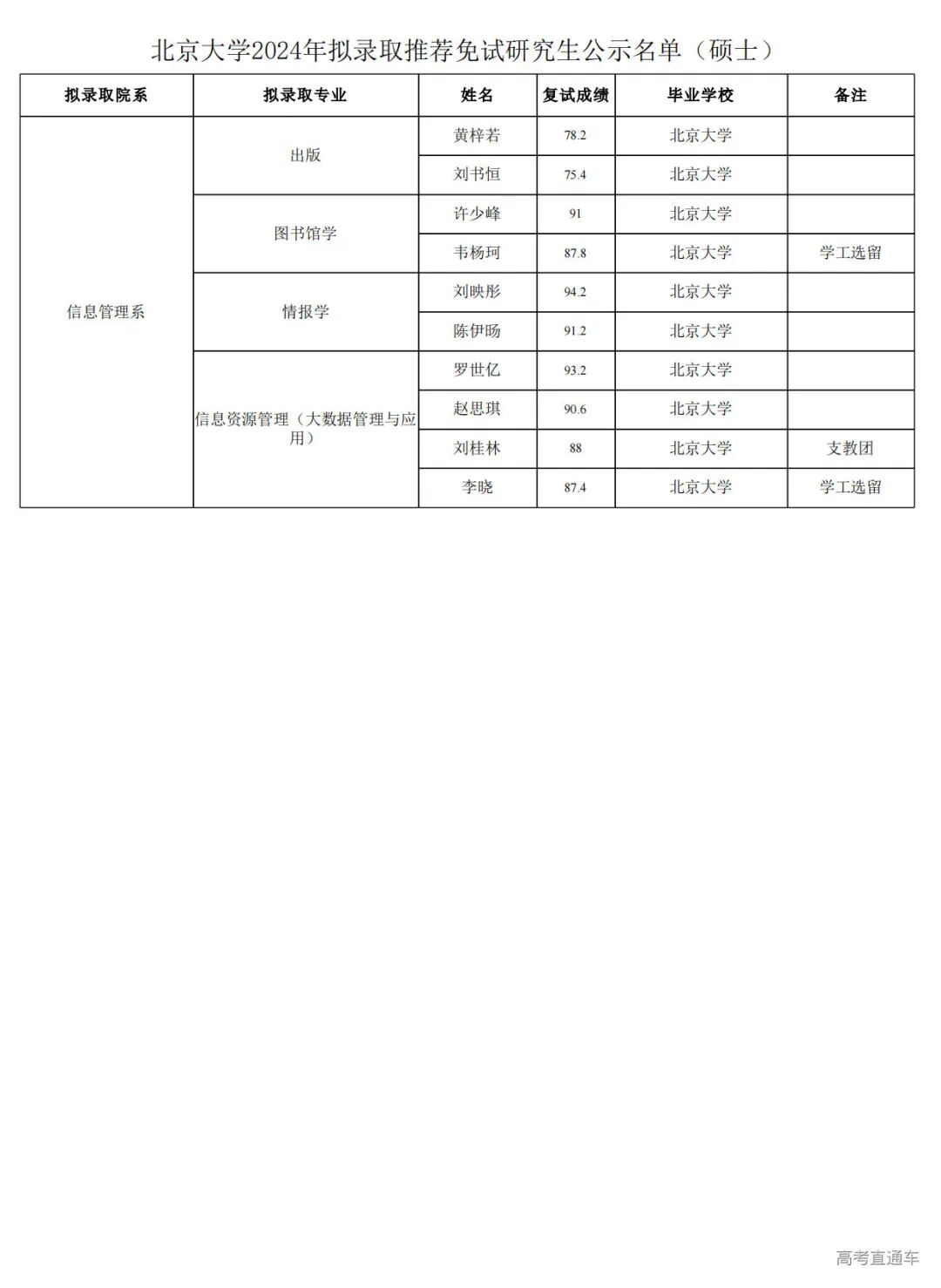 北京大学2024年拟录取推荐免试研究生公示名单（硕士）

| 拟录取院系 | 拟录取专业 | 姓名 | 复试成绩 | 毕业学校 | 备注 |
|---|---|---|---|---|---|
| 信息管理系 | 出版 | 黄梓若 | 78.2 | 北京大学 | |
| | | 刘书恒 | 75.4 | 北京大学 | |
| | 图书馆学 | 许少峰 | 91 | 北京大学 | |
| | | 韦杨珂 | 87.8 | 北京大学 | 学工选留 |
| | 情报学 | 刘映彤 | 94.2 | 北京大学 | |
| | | 陈伊旸 | 91.2 | 北京大学 | |
| | 信息资源管理（大数据管理与应用） | 罗世亿 | 93.2 | 北京大学 | |
| | | 赵思琪 | 90.6 | 北京大学 | |
| | | 刘桂林 | 88 | 北京大学 | 支教团 |
| | | 李晓 | 87.4 | 北京大学 | 学工选留 |

高考直通车